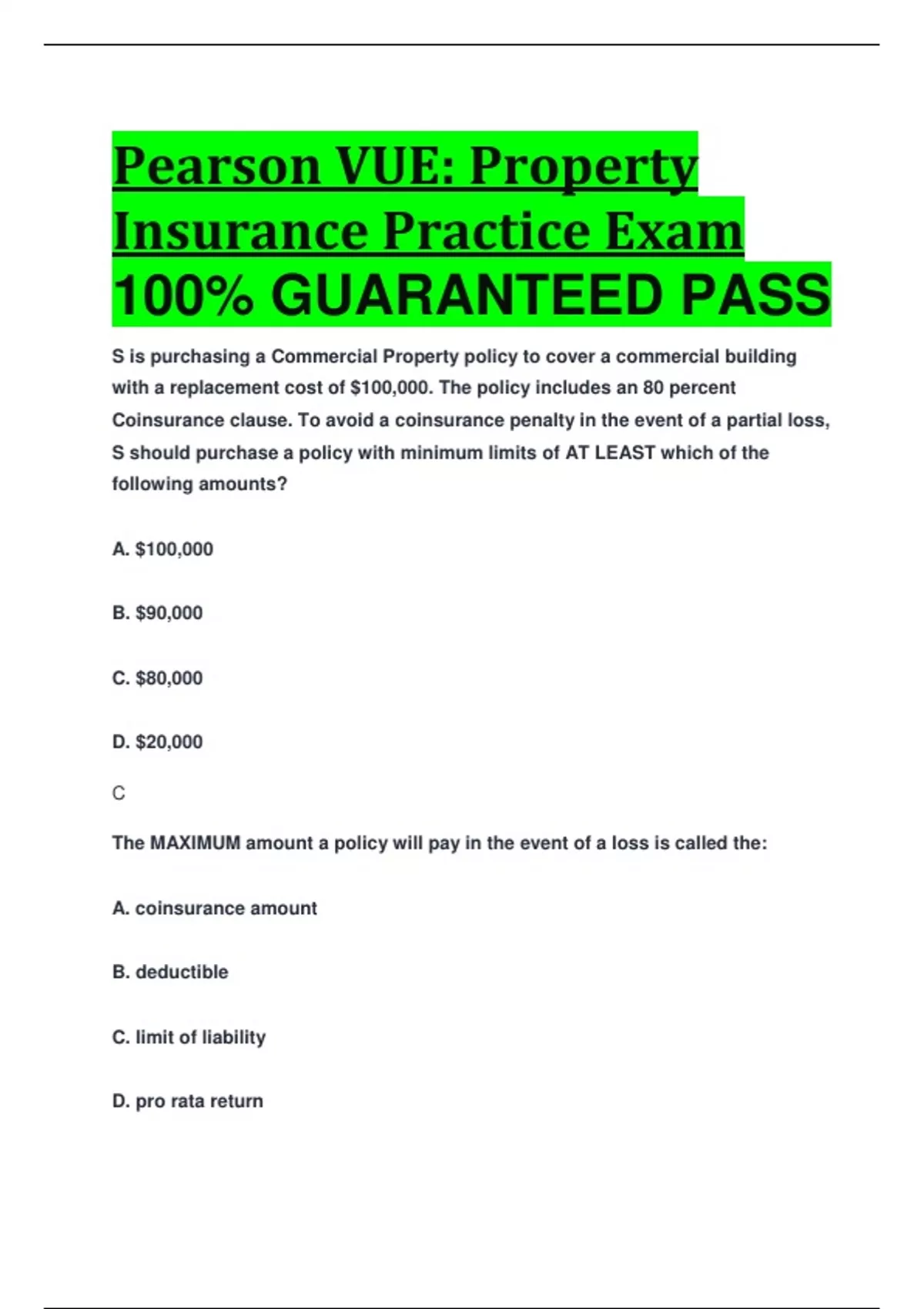 Pearson VUE: Property Insurance Practice Exam 100% GUARANTEED PASS

S is purchasing a Commercial Property policy to cover a commercial building with a replacement cost of \$100,000. The policy includes an 80 percent Coinsurance clause. To avoid a coinsurance penalty in the event of a partial loss, S should purchase a policy with minimum limits of AT LEAST which of the following amounts?

A. \$100,000

B. \$90,000

C. \$80,000

D. \$20,000

C

The MAXIMUM amount a policy will pay in the event of a loss is called the:

A. coinsurance amount

B. deductible

C. limit of liability

D. pro rata return